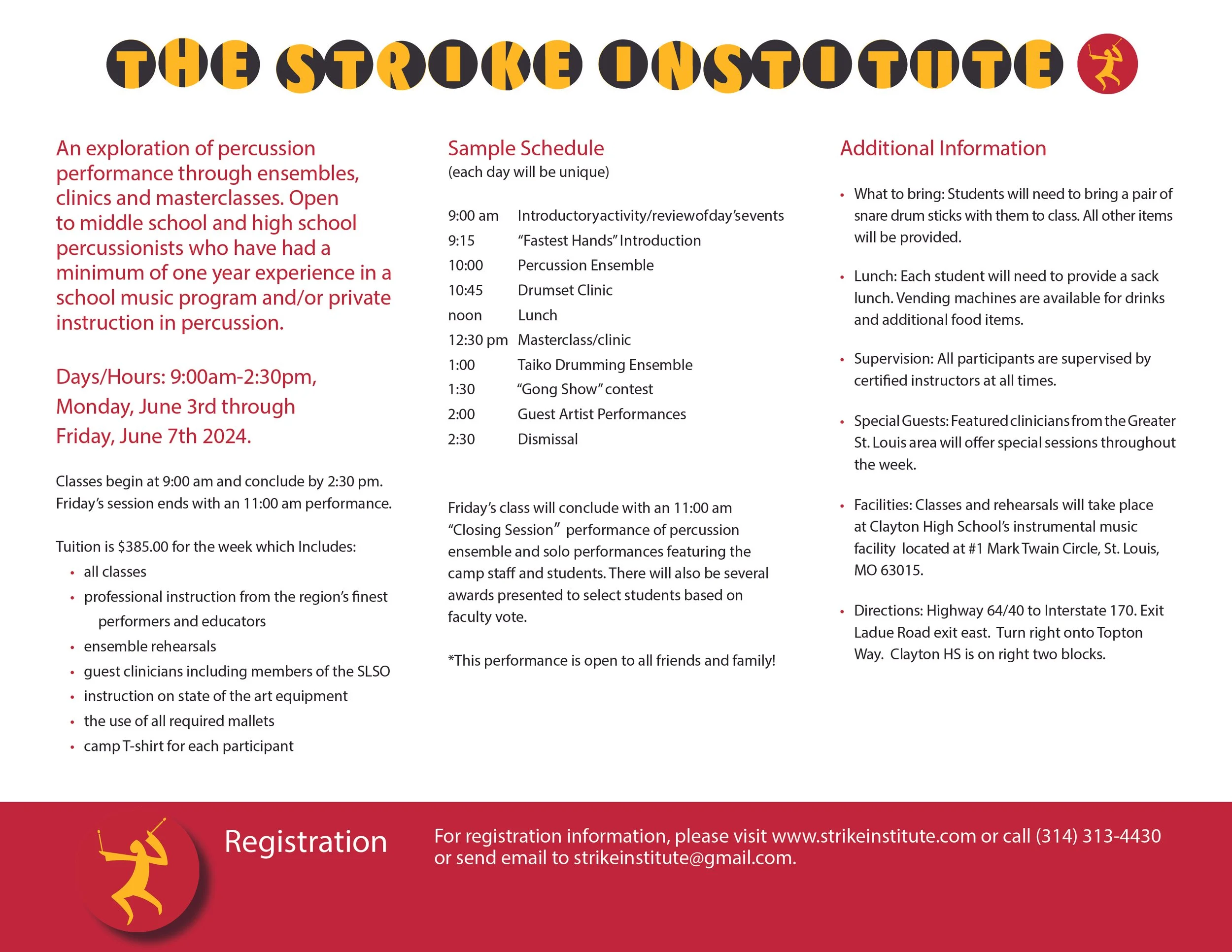 THE STRIKE INSTITUTE

An exploration of percussion performance through ensembles, clinics and masterclasses. Open to middle school and high school percussionists who have had a minimum of one year experience in a school music program and/or private instruction in percussion.

Days/Hours: 9:00am-2:30pm,
Monday, June 3rd through
Friday, June 7th 2024.

Classes begin at 9:00 am and conclude by 2:30 pm. Friday's session ends with an 11:00 am performance.

Tuition is $385.00 for the week which Includes:
• all classes
• professional instruction from the region's finest performers and educators
• ensemble rehearsals
• guest clinicians including members of the SLSO
• instruction on state of the art equipment
• the use of all required mallets
• camp T-shirt for each participant

Sample Schedule
(each day will be unique)

9:00 am Introductoryactivity/reviewofday'sevents
9:15 "Fastest Hands" Introduction
10:00 Percussion Ensemble
10:45 Drumset Clinic
noon Lunch
12:30 pm Masterclass/clinic
1:00 Taiko Drumming Ensemble
1:30 "Gong Show" contest
2:00 Guest Artist Performances
2:30 Dismissal

Friday's class will conclude with an 11:00 am "Closing Session" performance of percussion ensemble and solo performances featuring the camp staff and students. There will also be several awards presented to select students based on faculty vote.

*This performance is open to all friends and family!

Additional Information

• What to bring: Students will need to bring a pair of snare drum sticks with them to class. All other items will be provided.

• Lunch: Each student will need to provide a sack lunch. Vending machines are available for drinks and additional food items.

• Supervision: All participants are supervised by certified instructors at all times.

• Special Guests: Featured clinicians from the Greater St. Louis area will offer special sessions throughout the week.

• Facilities: Classes and rehearsals will take place at Clayton High School's instrumental music facility located at #1 Mark Twain Circle, St. Louis, MO 63015.

• Directions: Highway 64/40 to Interstate 170. Exit Ladue Road exit east. Turn right onto Topton Way. Clayton HS is on right two blocks.

Registration

For registration information, please visit www.strikeinstitute.com or call (314) 313-4430 or send email to strikeinstitute@gmail.com.